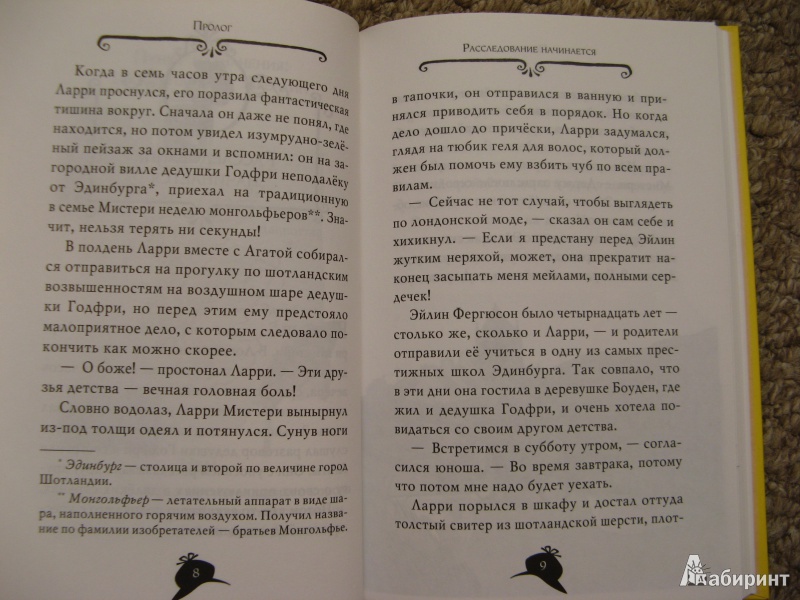 Пролог

Когда в семь часов утра следующего дня Ларри проснулся, его поразила фантастическая тишина вокруг. Сначала он даже не понял, где находится, но потом увидел изумрудно-зелёный пейзаж за окнами и вспомнил: он на загородной вилле дедушки Годфри неподалёку от Эдинбурга*, приехал на традиционную в семье Мистери неделю монгольфьеров**. Значит, нельзя терять ни секунды!

В полдень Ларри вместе с Агатой собирался отправиться на прогулку по шотландским возвышенностям на воздушном шаре дедушки Годфри, но перед этим ему предстояло малоприятное дело, с которым следовало покончить как можно скорее.

— О боже! — простонал Ларри. — Эти друзья детства — вечная головная боль!

Словно водолаз, Ларри Мистери вынырнул из-под толщи одеял и потянулся. Сунув ноги

* Эдинбург — столица и второй по величине город Шотландии.

** Монгольфьер — летательный аппарат в виде шара, наполненного горячим воздухом. Получил название по фамилии изобретателей — братьев Монгольфье.

8

Расследование начинается

в тапочки, он отправился в ванную и принялся приводить себя в порядок. Но когда дело дошло до причёски, Ларри задумался, глядя на тюбик геля для волос, который должен был помочь ему взбить чуб по всем правилам.

— Сейчас не тот случай, чтобы выглядеть по лондонской моде, — сказал он сам себе и хихикнул. — Если я предстану перед Эйлин жутким неряхой, может, она прекратит наконец засыпать меня мейлами, полными сердечек!

Эйлин Фергюсон было четырнадцать лет — столько же, сколько и Ларри, — и родители отправили её учиться в одну из самых престижных школ Эдинбурга. Так совпало, что в эти дни она гостила в деревушке Боуден, где жил и дедушка Годфри, и очень хотела повидаться со своим другом детства.

— Встретимся в субботу утром, — согласился юноша. — Во время завтрака, потому что потом мне надо будет уехать.

Ларри порылся в шкафу и достал оттуда толстый свитер из шотландской шерсти, плот-

9

Лабиринт